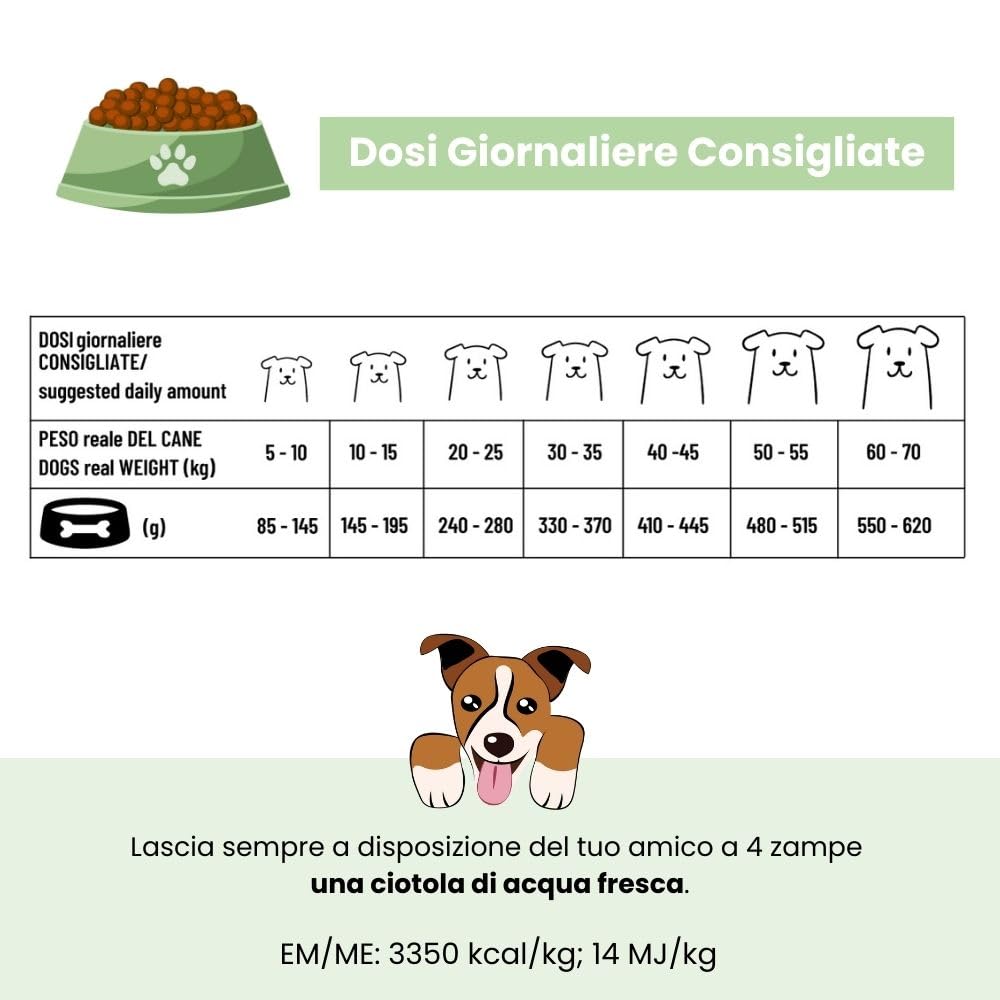 Dosi Giornaliere Consigliate

| DOSI giornaliere CONSIGLIATE/ suggested daily amount | | | | | | | |
|---|---|---|---|---|---|---|---|
| PESO reale DEL CANE DOGS real WEIGHT (kg) | 5 - 10 | 10 - 15 | 20 - 25 | 30 - 35 | 40 -45 | 50 - 55 | 60 - 70 |
| (g) | 85 - 145 | 145 - 195 | 240 - 280 | 330 - 370 | 410 - 445 | 480 - 515 | 550 - 620 |

Lascia sempre a disposizione del tuo amico a 4 zampe **una ciotola di acqua fresca**.

EM/ME: 3350 kcal/kg; 14 MJ/kg